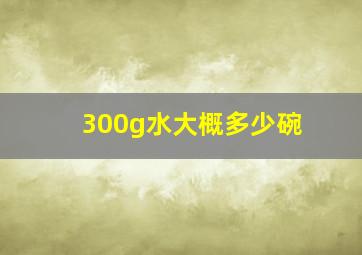 300g水大概多少碗